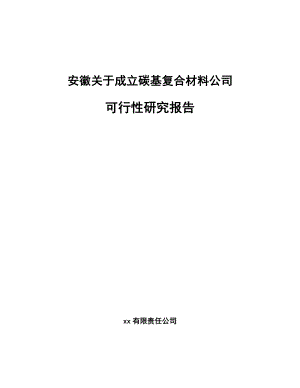 安徽关于成立碳基复合材料公司

可行性研究报告

xx 有限责任公司